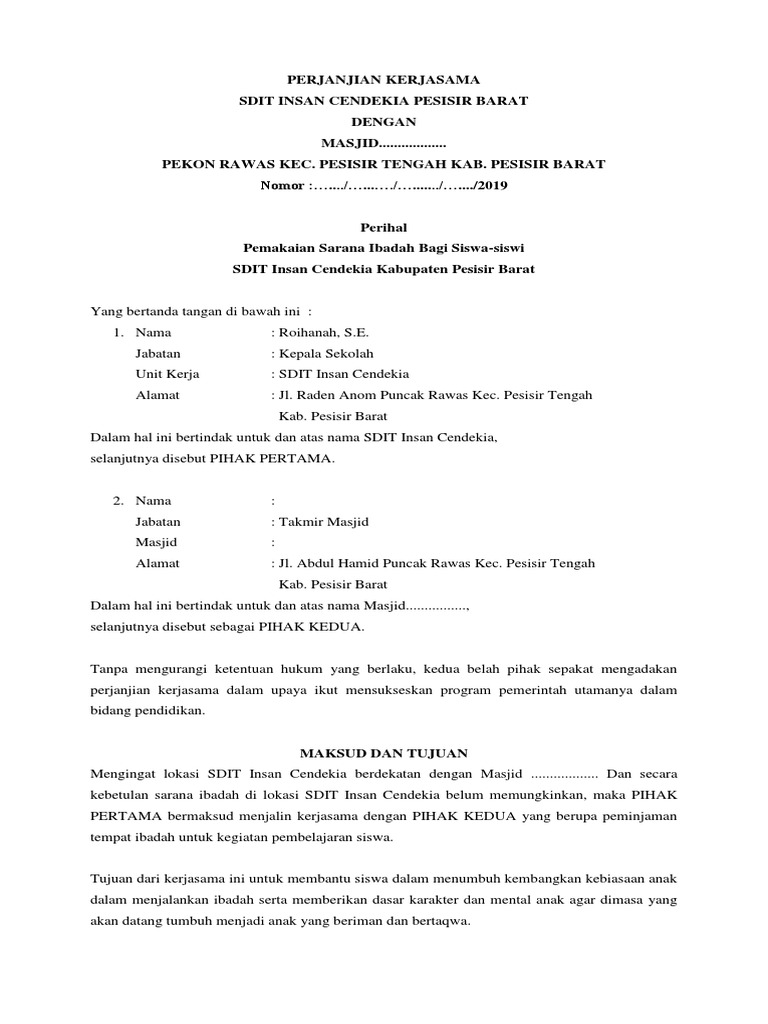 PERJANJIAN KERJASAMA
SDIT INSAN CENDEKIA PESISIR BARAT
DENGAN
MASJID..................
PEKON RAWAS KEC. PESISIR TENGAH KAB. PESISIR BARAT
Nomor :…..../…...…/…....../…..../2019

Perihal
Pemakaian Sarana Ibadah Bagi Siswa-siswi
SDIT Insan Cendekia Kabupaten Pesisir Barat

Yang bertanda tangan di bawah ini :
1. Nama : Roihanah, S.E.
Jabatan : Kepala Sekolah
Unit Kerja : SDIT Insan Cendekia
Alamat : Jl. Raden Anom Puncak Rawas Kec. Pesisir Tengah Kab. Pesisir Barat
Dalam hal ini bertindak untuk dan atas nama SDIT Insan Cendekia, selanjutnya disebut PIHAK PERTAMA.

2. Nama :
Jabatan : Takmir Masjid
Masjid :
Alamat : Jl. Abdul Hamid Puncak Rawas Kec. Pesisir Tengah Kab. Pesisir Barat
Dalam hal ini bertindak untuk dan atas nama Masjid................, selanjutnya disebut sebagai PIHAK KEDUA.

Tanpa mengurangi ketentuan hukum yang berlaku, kedua belah pihak sepakat mengadakan perjanjian kerjasama dalam upaya ikut mensukseskan program pemerintah utamanya dalam bidang pendidikan.

MAKSUD DAN TUJUAN
Mengingat lokasi SDIT Insan Cendekia berdekatan dengan Masjid .................. Dan secara kebetulan sarana ibadah di lokasi SDIT Insan Cendekia belum memungkinkan, maka PIHAK PERTAMA bermaksud menjalin kerjasama dengan PIHAK KEDUA yang berupa peminjaman tempat ibadah untuk kegiatan pembelajaran siswa.

Tujuan dari kerjasama ini untuk membantu siswa dalam menumbuh kembangkan kebiasaan anak dalam menjalankan ibadah serta memberikan dasar karakter dan mental anak agar dimasa yang akan datang tumbuh menjadi anak yang beriman dan bertaqwa.